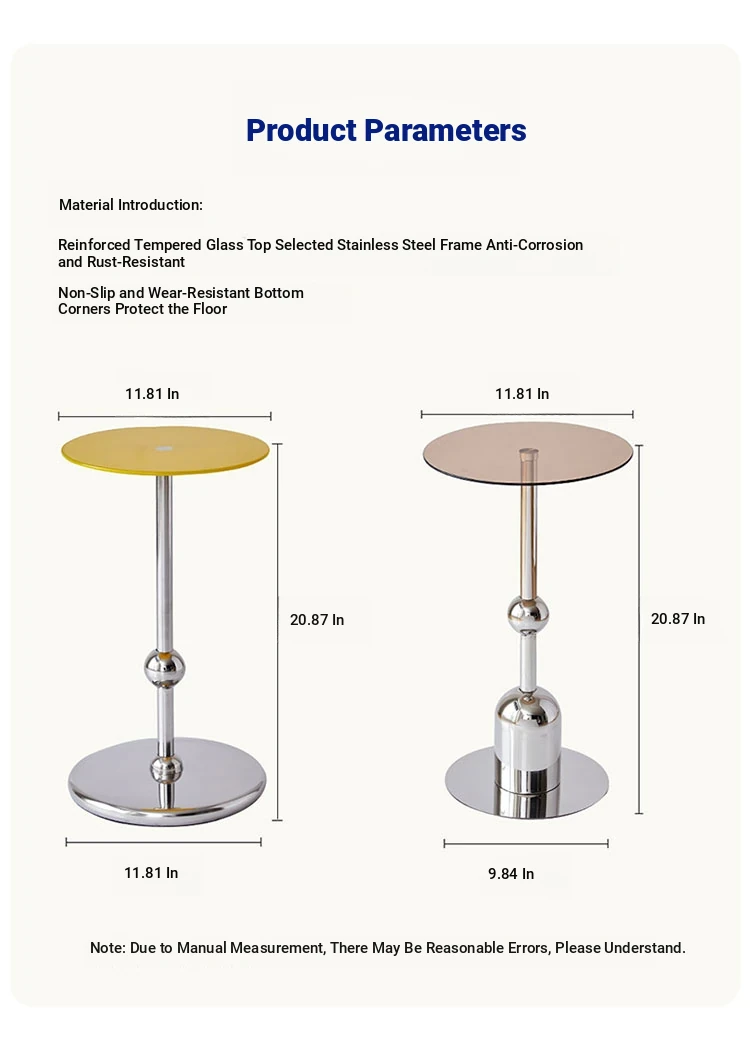 Product Parameters

Material Introduction:

Reinforced Tempered Glass Top Selected Stainless Steel Frame Anti-Corrosion and Rust-Resistant

Non-Slip and Wear-Resistant Bottom Corners Protect the Floor

11.81 In

20.87 In

11.81 In

11.81 In

20.87 In

9.84 In

Note: Due to Manual Measurement, There May Be Reasonable Errors, Please Understand.